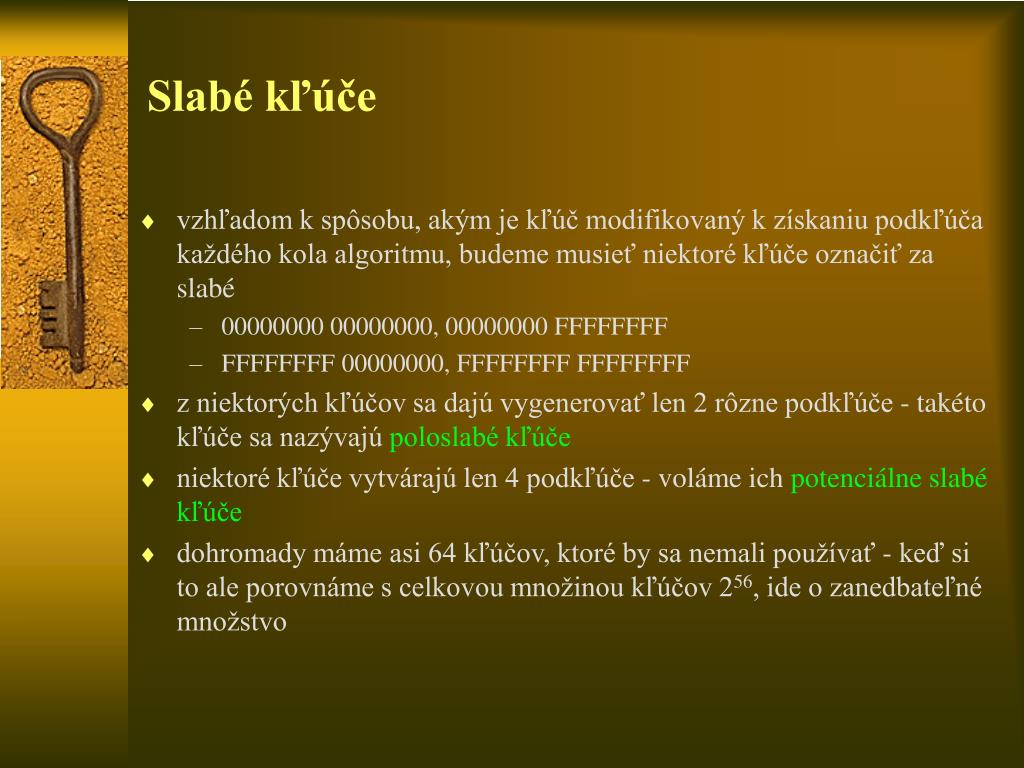 Slabé kľúče

♦ vzhľadom k spôsobu, akým je kľúč modifikovaný k získaniu podkľúča každého kola algoritmu, budeme musieť niektoré kľúče označiť za slabé
– 00000000 00000000, 00000000 FFFFFFFF
– FFFFFFFF 00000000, FFFFFFFF FFFFFFFF
♦ z niektorých kľúčov sa dajú vygenerovať len 2 rôzne podkľúče - takéto kľúče sa nazývajú poloslabé kľúče
♦ niektoré kľúče vytvárajú len 4 podkľúče - voláme ich potenciálne slabé kľúče
♦ dohromady máme asi 64 kľúčov, ktoré by sa nemali používať - keď si to ale porovnáme s celkovou množinou kľúčov $2^{56}$, ide o zanedbateľné množstvo